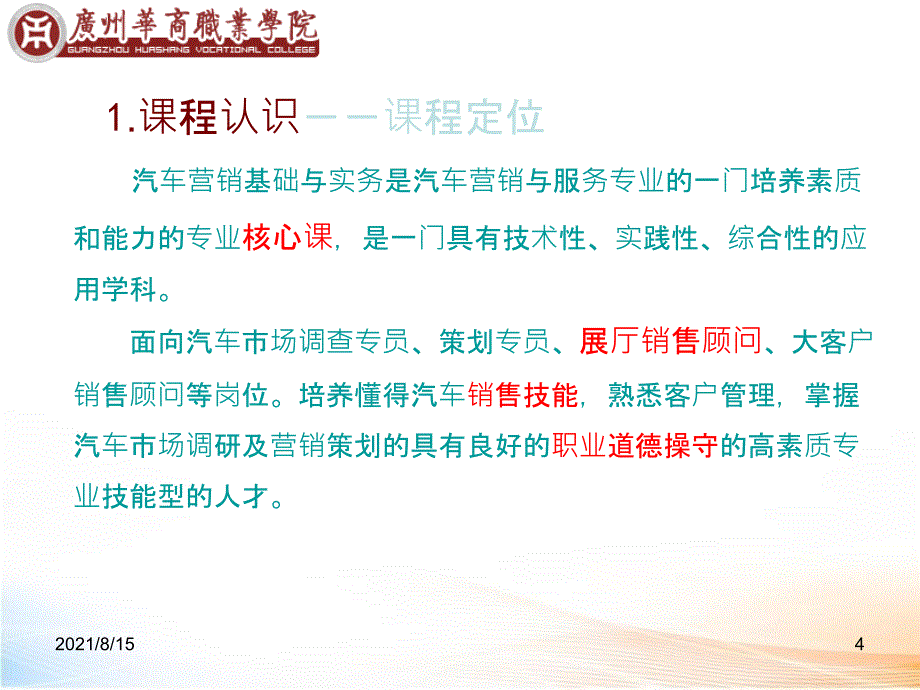 廣州華商職業學院
GUANGZHOU HUASHANG VOCATIONAL COLLEGE

1.课程认识——课程定位

汽车营销基础与实务是汽车营销与服务专业的一门培养素质和能力的专业核心课，是一门具有技术性、实践性、综合性的应用学科。

面向汽车市场调查专员、策划专员、展厅销售顾问、大客户销售顾问等岗位。培养懂得汽车销售技能，熟悉客户管理，掌握汽车市场调研及营销策划的具有良好的职业道德操守的高素质专业技能型的人才。

2021/8/15

4